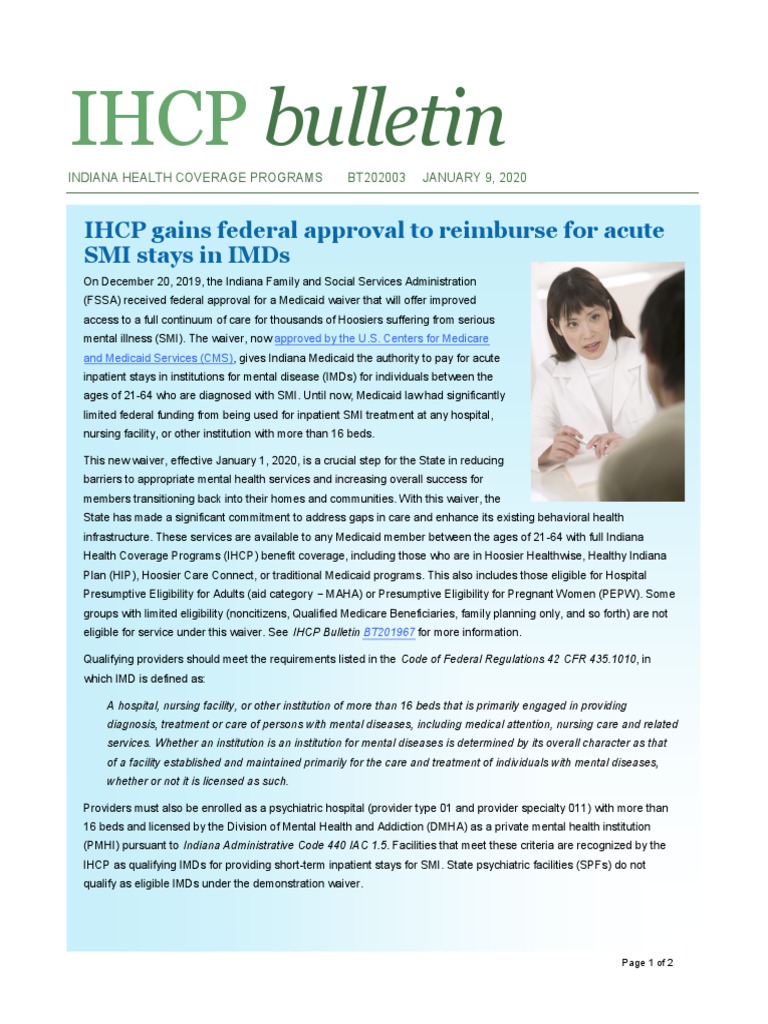 IHCP bulletin

INDIANA HEALTH COVERAGE PROGRAMS BT202003 JANUARY 9, 2020

IHCP gains federal approval to reimburse for acute SMI stays in IMDs

On December 20, 2019, the Indiana Family and Social Services Administration (FSSA) received federal approval for a Medicaid waiver that will offer improved access to a full continuum of care for thousands of Hoosiers suffering from serious mental illness (SMI). The waiver, now approved by the U.S. Centers for Medicare and Medicaid Services (CMS), gives Indiana Medicaid the authority to pay for acute inpatient stays in institutions for mental disease (IMDs) for individuals between the ages of 21-64 who are diagnosed with SMI. Until now, Medicaid law had significantly limited federal funding from being used for inpatient SMI treatment at any hospital, nursing facility, or other institution with more than 16 beds.

This new waiver, effective January 1, 2020, is a crucial step for the State in reducing barriers to appropriate mental health services and increasing overall success for members transitioning back into their homes and communities. With this waiver, the State has made a significant commitment to address gaps in care and enhance its existing behavioral health infrastructure. These services are available to any Medicaid member between the ages of 21-64 with full Indiana Health Coverage Programs (IHCP) benefit coverage, including those who are in Hoosier Healthwise, Healthy Indiana Plan (HIP), Hoosier Care Connect, or traditional Medicaid programs. This also includes those eligible for Hospital Presumptive Eligibility for Adults (aid category – MAHA) or Presumptive Eligibility for Pregnant Women (PEPW). Some groups with limited eligibility (noncitizens, Qualified Medicare Beneficiaries, family planning only, and so forth) are not eligible for service under this waiver. See IHCP Bulletin BT201967 for more information.

Qualifying providers should meet the requirements listed in the Code of Federal Regulations 42 CFR 435.1010, in which IMD is defined as:

A hospital, nursing facility, or other institution of more than 16 beds that is primarily engaged in providing diagnosis, treatment or care of persons with mental diseases, including medical attention, nursing care and related services. Whether an institution is an institution for mental diseases is determined by its overall character as that of a facility established and maintained primarily for the care and treatment of individuals with mental diseases, whether or not it is licensed as such.

Providers must also be enrolled as a psychiatric hospital (provider type 01 and provider specialty 011) with more than 16 beds and licensed by the Division of Mental Health and Addiction (DMHA) as a private mental health institution (PMHI) pursuant to Indiana Administrative Code 440 IAC 1.5. Facilities that meet these criteria are recognized by the IHCP as qualifying IMDs for providing short-term inpatient stays for SMI. State psychiatric facilities (SPFs) do not qualify as eligible IMDs under the demonstration waiver.

Page 1 of 2